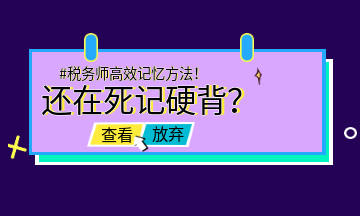 #税务师高效记忆方法!

还在死记硬背?

查看 放弃